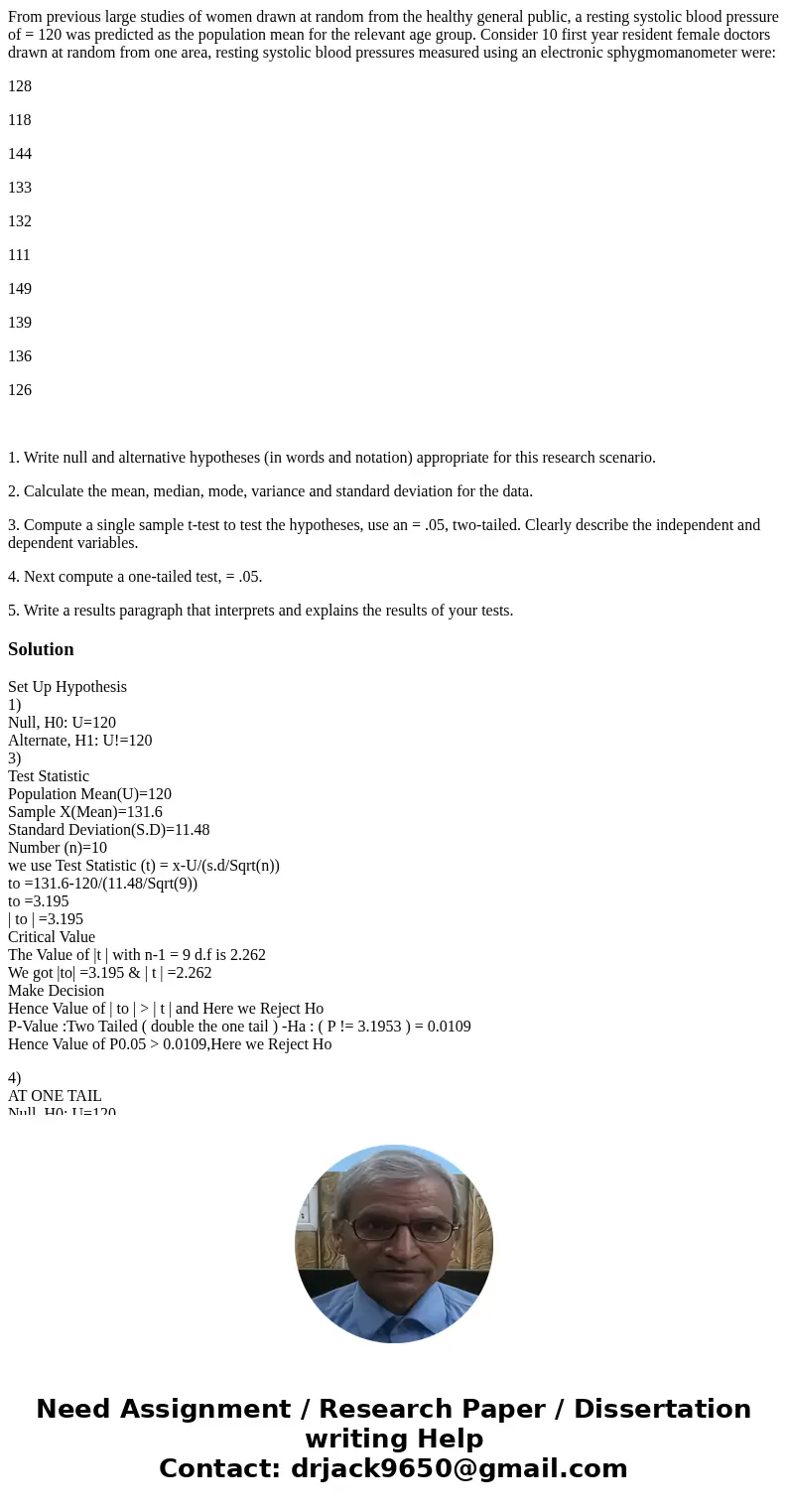 From previous large studies of women drawn at random from the healthy general public, a resting systolic blood pressure of = 120 was predicted as the population mean for the relevant age group. Consider 10 first year resident female doctors drawn at random from one area, resting systolic blood pressures measured using an electronic sphygmomanometer were:

128

118

144

133

132

111

149

139

136

126

1. Write null and alternative hypotheses (in words and notation) appropriate for this research scenario.

2. Calculate the mean, median, mode, variance and standard deviation for the data.

3. Compute a single sample t-test to test the hypotheses, use an = .05, two-tailed. Clearly describe the independent and dependent variables.

4. Next compute a one-tailed test, = .05.

5. Write a results paragraph that interprets and explains the results of your tests.

Solution

Set Up Hypothesis
1)
Null, H0: U=120
Alternate, H1: U!=120
3)
Test Statistic
Population Mean(U)=120
Sample X(Mean)=131.6
Standard Deviation(S.D)=11.48
Number (n)=10
we use Test Statistic (t) = x-U/(s.d/Sqrt(n))
to =131.6-120/(11.48/Sqrt(9))
to =3.195
| to | =3.195
Critical Value
The Value of |t | with n-1 = 9 d.f is 2.262
We got |to| =3.195 & | t | =2.262
Make Decision
Hence Value of | to | > | t | and Here we Reject Ho
P-Value :Two Tailed ( double the one tail ) -Ha : ( P != 3.1953 ) = 0.0109
Hence Value of P0.05 > 0.0109,Here we Reject Ho

4)
AT ONE TAIL
Null, H0: U=120

Need Assignment / Research Paper / Dissertation writing Help
Contact: drjack9650@gmail.com